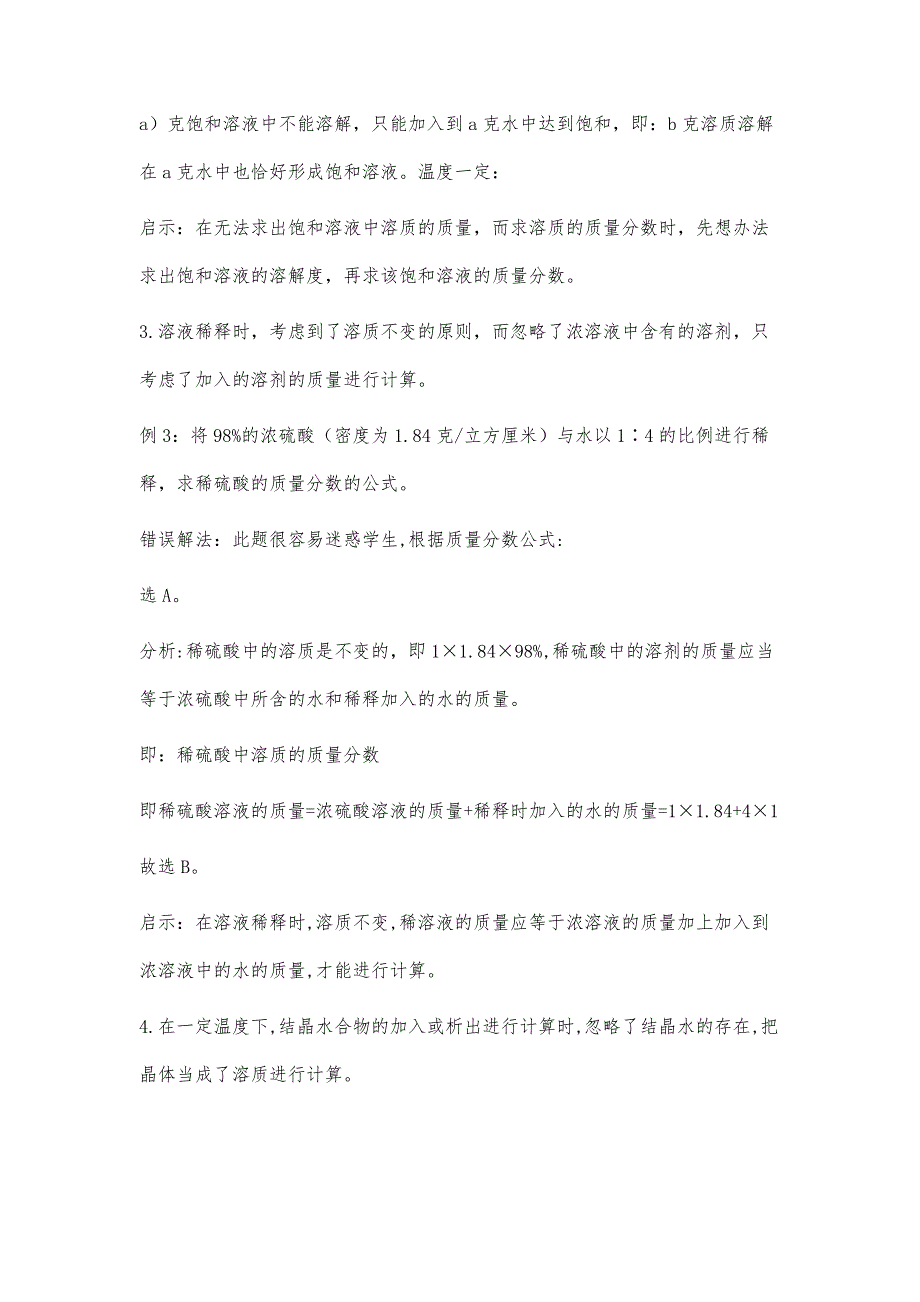 a）克饱和溶液中不能溶解，只能加入到 a 克水中达到饱和，即：b 克溶质溶解在 a 克水中也恰好形成饱和溶液。温度一定：

启示：在无法求出饱和溶液中溶质的质量，而求溶质的质量分数时，先想办法求出饱和溶液的溶解度，再求该饱和溶液的质量分数。

3.溶液稀释时，考虑到了溶质不变的原则，而忽略了浓溶液中含有的溶剂，只考虑了加入的溶剂的质量进行计算。

例 3：将 98%的浓硫酸（密度为 1.84 克/立方厘米）与水以 1∶4 的比例进行稀释，求稀硫酸的质量分数的公式。

错误解法：此题很容易迷惑学生,根据质量分数公式:

选 A。

分析:稀硫酸中的溶质是不变的，即 1×1.84×98%,稀硫酸中的溶剂的质量应当等于浓硫酸中所含的水和稀释加入的水的质量。

即：稀硫酸中溶质的质量分数

即稀硫酸溶液的质量=浓硫酸溶液的质量+稀释时加入的水的质量=1×1.84+4×1

故选 B。

启示：在溶液稀释时,溶质不变,稀溶液的质量应等于浓溶液的质量加上加入到浓溶液中的水的质量,才能进行计算。

4.在一定温度下,结晶水合物的加入或析出进行计算时,忽略了结晶水的存在,把晶体当成了溶质进行计算。